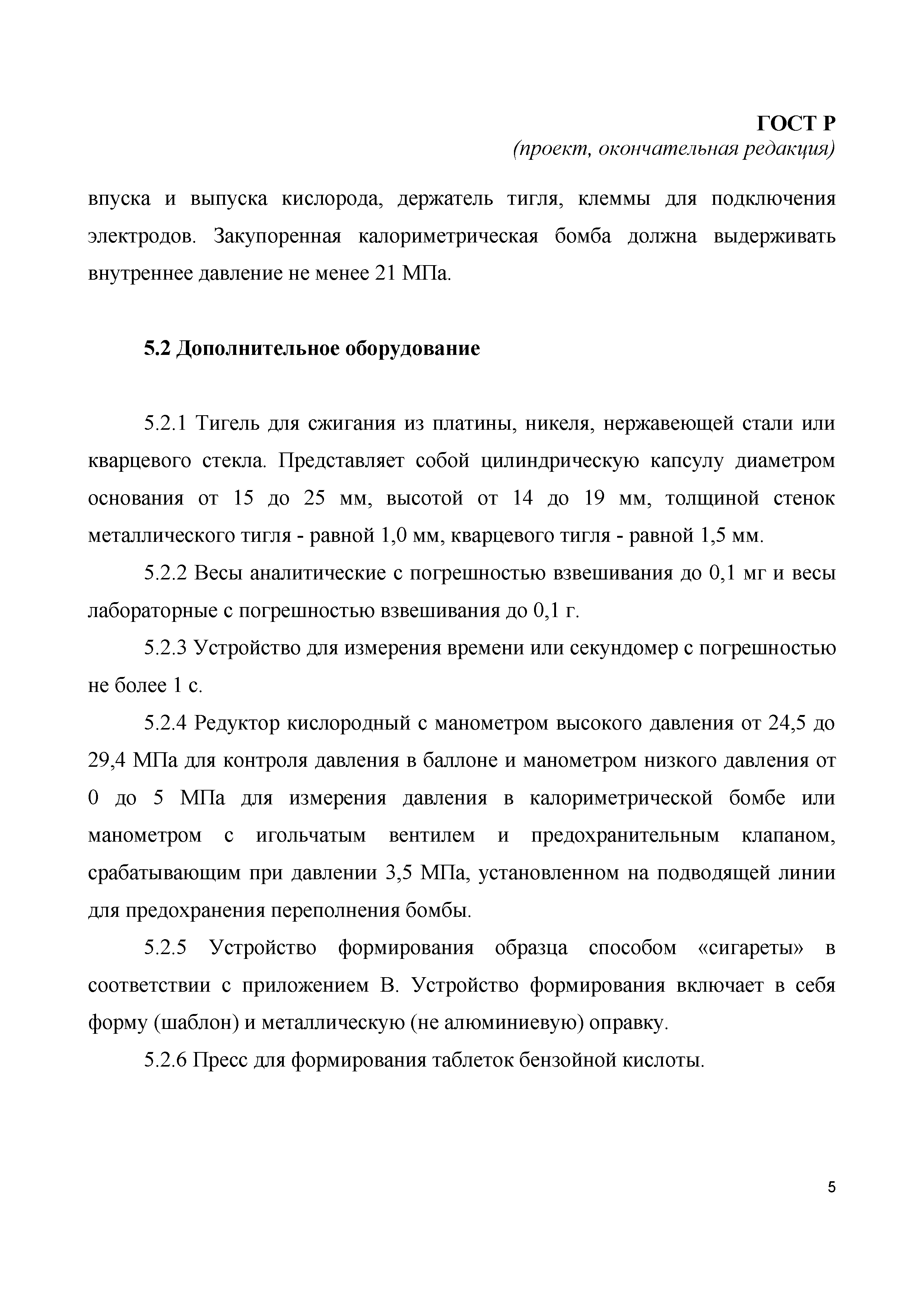 ГОСТ Р
(проект, окончательная редакция)

впуска и выпуска кислорода, держатель тигля, клеммы для подключения электродов. Закупоренная калориметрическая бомба должна выдерживать внутреннее давление не менее 21 МПа.

5.2 Дополнительное оборудование

5.2.1 Тигель для сжигания из платины, никеля, нержавеющей стали или кварцевого стекла. Представляет собой цилиндрическую капсулу диаметром основания от 15 до 25 мм, высотой от 14 до 19 мм, толщиной стенок металлического тигля - равной 1,0 мм, кварцевого тигля - равной 1,5 мм.

5.2.2 Весы аналитические с погрешностью взвешивания до 0,1 мг и весы лабораторные с погрешностью взвешивания до 0,1 г.

5.2.3 Устройство для измерения времени или секундомер с погрешностью не более 1 с.

5.2.4 Редуктор кислородный с манометром высокого давления от 24,5 до 29,4 МПа для контроля давления в баллоне и манометром низкого давления от 0 до 5 МПа для измерения давления в калориметрической бомбе или манометром с игольчатым вентилем и предохранительным клапаном, срабатывающим при давлении 3,5 МПа, установленном на подводящей линии для предохранения переполнения бомбы.

5.2.5 Устройство формирования образца способом «сигареты» в соответствии с приложением В. Устройство формирования включает в себя форму (шаблон) и металлическую (не алюминиевую) оправку.

5.2.6 Пресс для формирования таблеток бензойной кислоты.

5